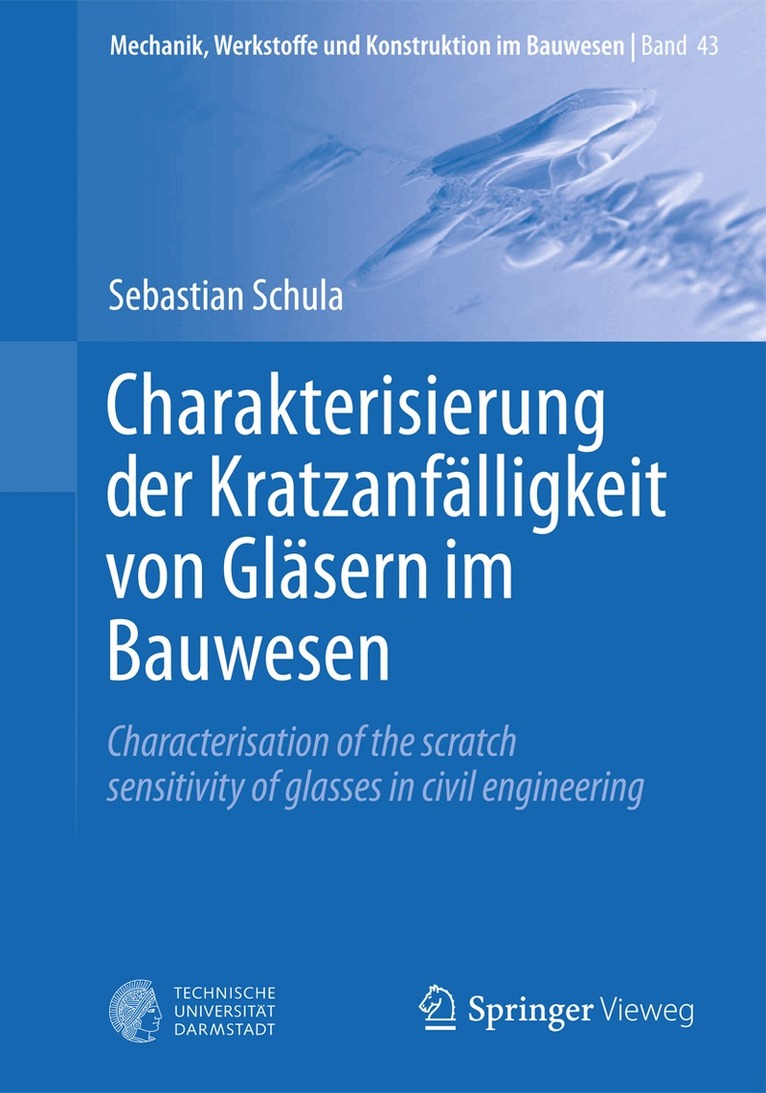 Mechanik, Werkstoffe und Konstruktion im Bauwesen | Band 43

Sebastian Schula

Charakterisierung der Kratzanfälligkeit von Gläsern im Bauwesen

Characterisation of the scratch sensitivity of glasses in civil engineering

TECHNISCHE UNIVERSITÄT DARMSTADT

Springer Vieweg